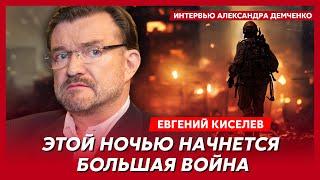 ИНТЕРВЬЮ АЛЕКСАНДРА ДЕМЧЕНКО

ЕВГЕНИЙ КИСЕЛЕВ

ЭТОЙ НОЧЬЮ НАЧНЕТСЯ БОЛЬШАЯ ВОЙНА